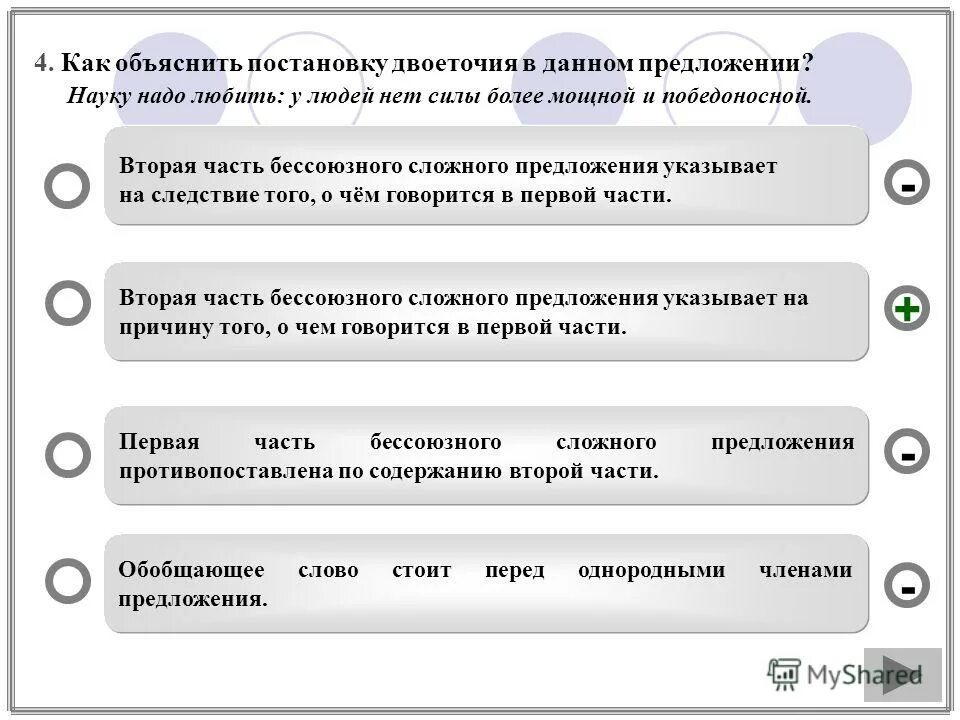 4. Как объяснить постановку двоеточия в данном предложении?
Науку надо любить: у людей нет силы более мощной и победоносной.

Вторая часть бессоюзного сложного предложения указывает на следствие того, о чём говорится в первой части.

-

Вторая часть бессоюзного сложного предложения указывает на причину того, о чем говорится в первой части.

+

Первая часть бессоюзного сложного предложения противопоставлена по содержанию второй части.

-

Обобщающее слово стоит перед однородными членами предложения.

-

MyShared